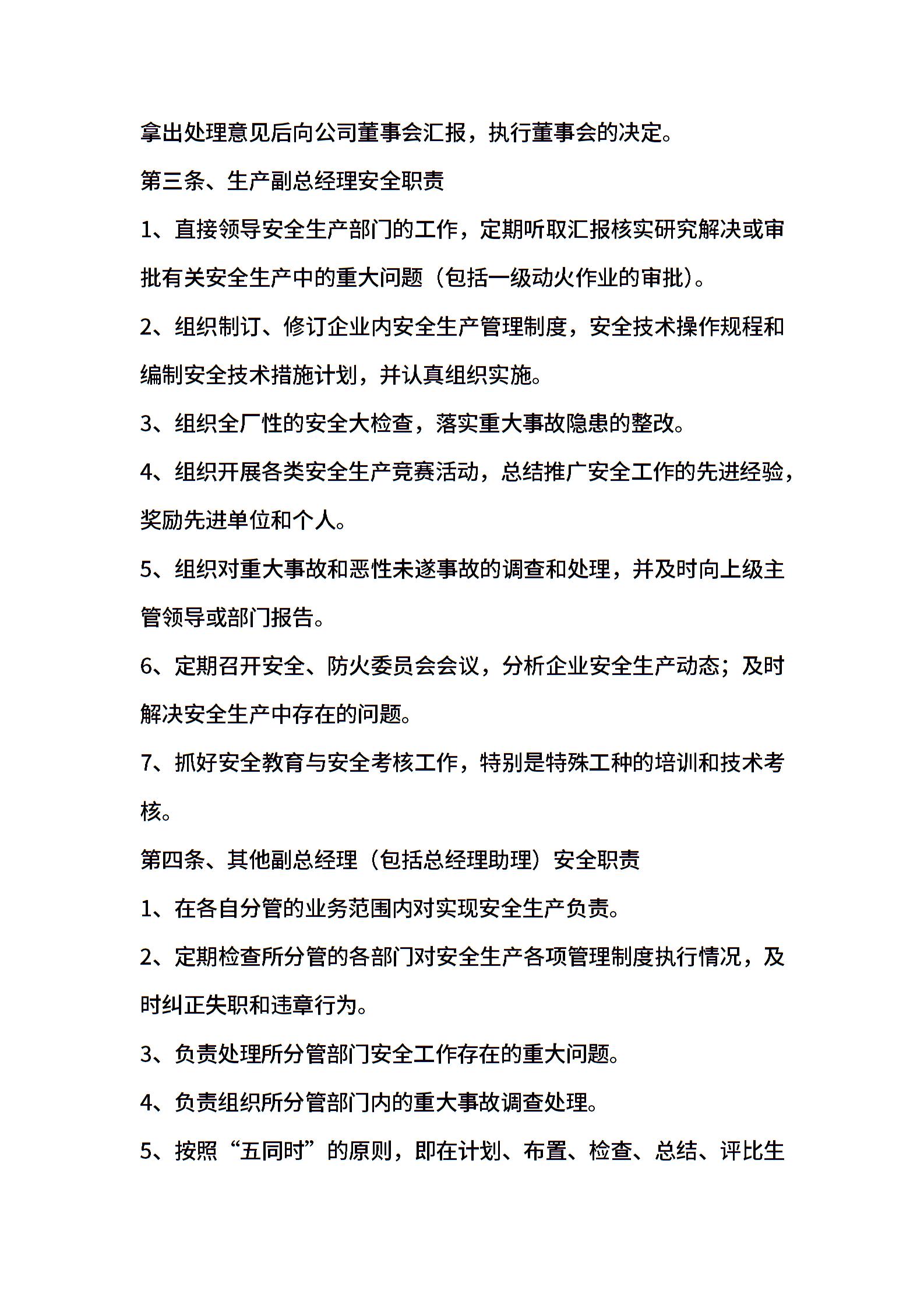 拿出处理意见后向公司董事会汇报，执行董事会的决定。

第三条、生产副总经理安全职责

1、直接领导安全生产部门的工作，定期听取汇报核实研究解决或审批有关安全生产中的重大问题（包括一级动火作业的审批）。

2、组织制订、修订企业内安全生产管理制度，安全技术操作规程和编制安全技术措施计划，并认真组织实施。

3、组织全厂性的安全大检查，落实重大事故隐患的整改。

4、组织开展各类安全生产竞赛活动，总结推广安全工作的先进经验，奖励先进单位和个人。

5、组织对重大事故和恶性未遂事故的调查和处理，并及时向上级主管领导或部门报告。

6、定期召开安全、防火委员会会议，分析企业安全生产动态；及时解决安全生产中存在的问题。

7、抓好安全教育与安全考核工作，特别是特殊工种的培训和技术考核。

第四条、其他副总经理（包括总经理助理）安全职责

1、在各自分管的业务范围内对实现安全生产负责。

2、定期检查所分管的各部门对安全生产各项管理制度执行情况，及时纠正失职和违章行为。

3、负责处理所分管部门安全工作存在的重大问题。

4、负责组织所分管部门内的重大事故调查处理。

5、按照“五同时”的原则，即在计划、布置、检查、总结、评比生